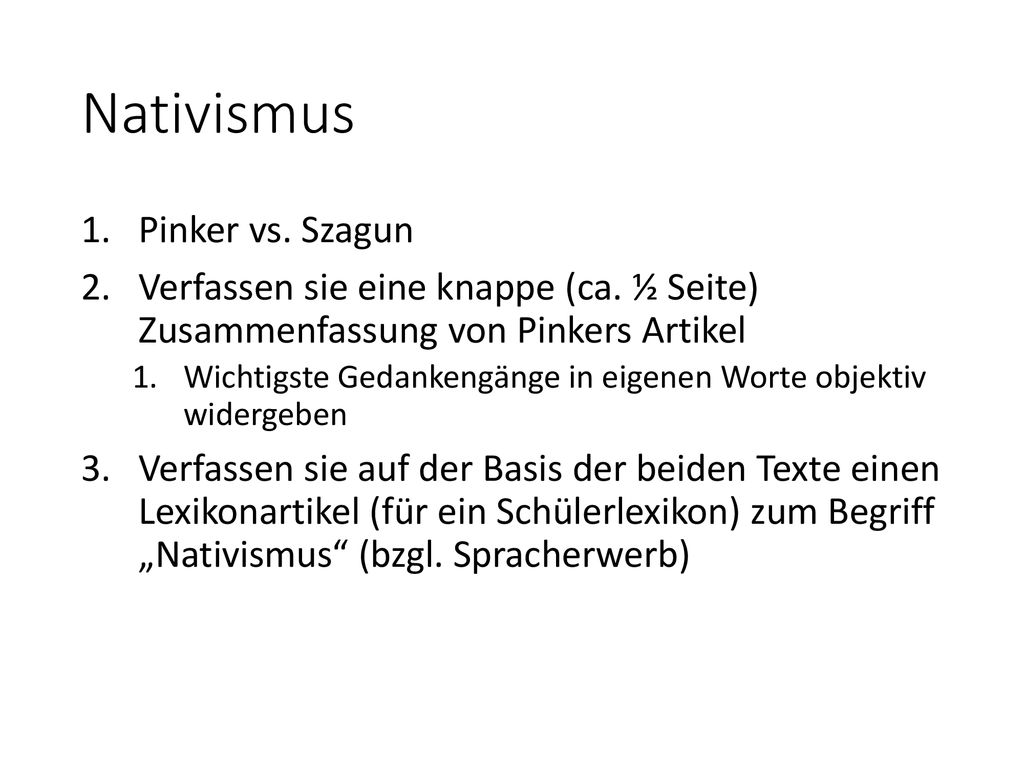 Nativismus

1. Pinker vs. Szagun

2. Verfassen sie eine knappe (ca. ½ Seite) Zusammenfassung von Pinkers Artikel

1. Wichtigste Gedankengänge in eigenen Worte objektiv widergeben

3. Verfassen sie auf der Basis der beiden Texte einen Lexikonartikel (für ein Schülerlexikon) zum Begriff „Nativismus“ (bzgl. Spracherwerb)